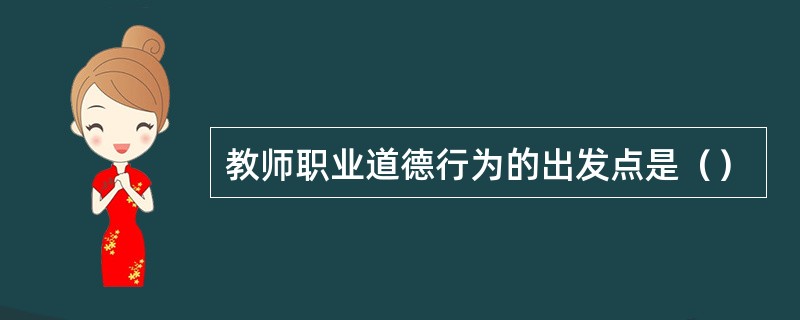 教师职业道德行为的出发点是（）